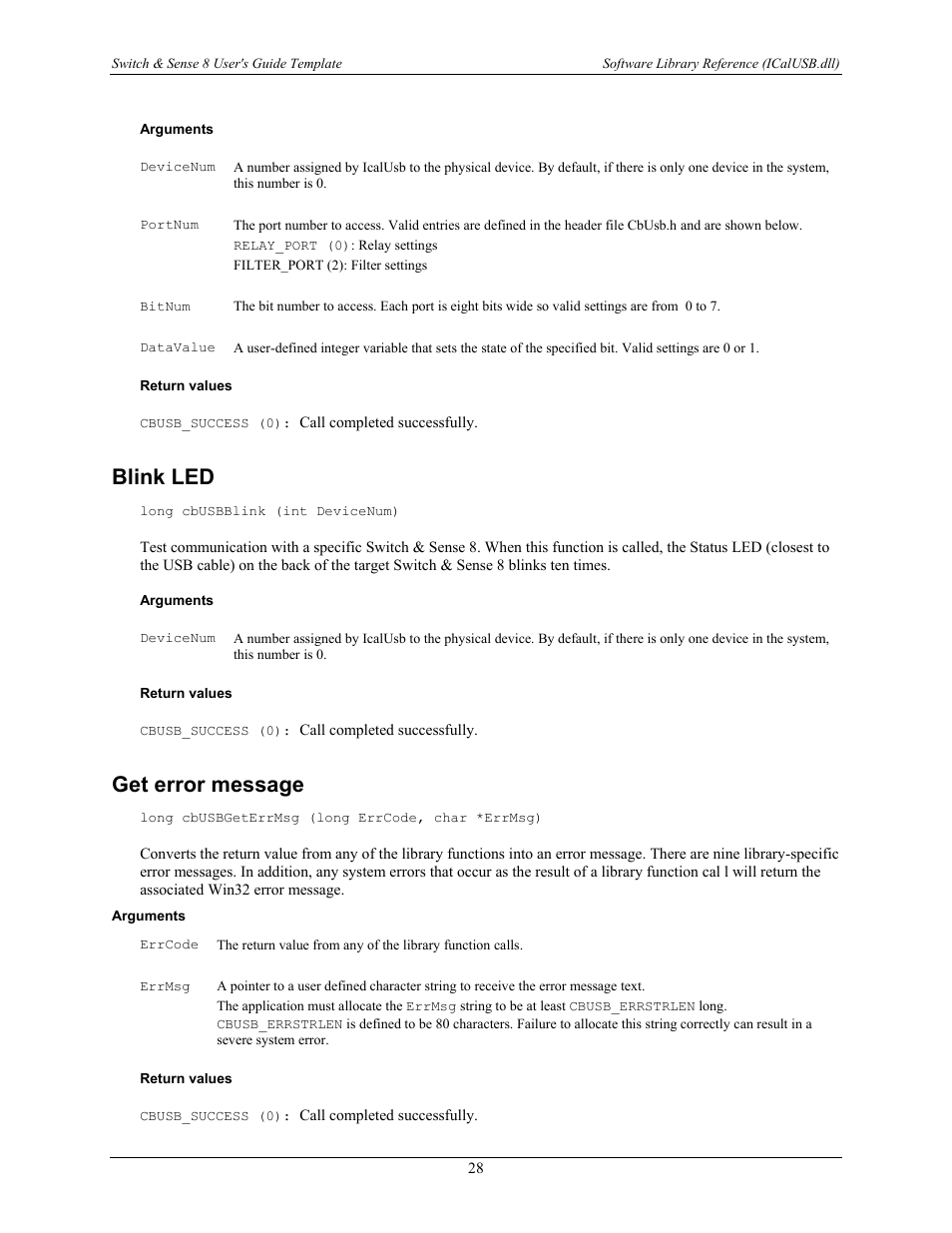 Switch & Sense 8 User's Guide Template

Software Library Reference (ICalUSB.dll)

Arguments

DeviceNum A number assigned by IcalUsb to the physical device. By default, if there is only one device in the system, this number is 0.

PortNum The port number to access. Valid entries are defined in the header file CbUsb.h and are shown below.
RELAY_PORT (0): Relay settings
FILTER_PORT (2): Filter settings

BitNum The bit number to access. Each port is eight bits wide so valid settings are from 0 to 7.

DataValue A user-defined integer variable that sets the state of the specified bit. Valid settings are 0 or 1.

Return values

CBUSB_SUCCESS (0): Call completed successfully.

Blink LED

long cbUSBBlink (int DeviceNum)

Test communication with a specific Switch & Sense 8. When this function is called, the Status LED (closest to the USB cable) on the back of the target Switch & Sense 8 blinks ten times.

Arguments

DeviceNum A number assigned by IcalUsb to the physical device. By default, if there is only one device in the system, this number is 0.

Return values

CBUSB_SUCCESS (0): Call completed successfully.

Get error message

long cbUSBGetErrMsg (long ErrCode, char *ErrMsg)

Converts the return value from any of the library functions into an error message. There are nine library-specific error messages. In addition, any system errors that occur as the result of a library function cal l will return the associated Win32 error message.

Arguments

ErrCode The return value from any of the library function calls.

ErrMsg A pointer to a user defined character string to receive the error message text.
The application must allocate the ErrMsg string to be at least CBUSB_ERRSTRLEN long. CBUSB_ERRSTRLEN is defined to be 80 characters. Failure to allocate this string correctly can result in a severe system error.

Return values

CBUSB_SUCCESS (0): Call completed successfully.

28